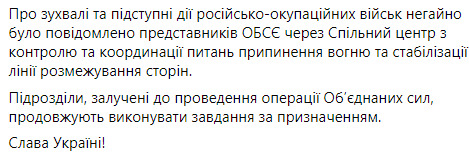 Про зухвалі та підступні дії російсько-окупаційних військ негайно було повідомлено представників ОБСЄ через Спільний центр з контролю та координації питань припинення вогню та стабілізації лінії розмежування сторін.

Підрозділи, залучені до проведення операції Об'єднаних сил, продовжують виконувати завдання за призначенням.

Слава Україні!